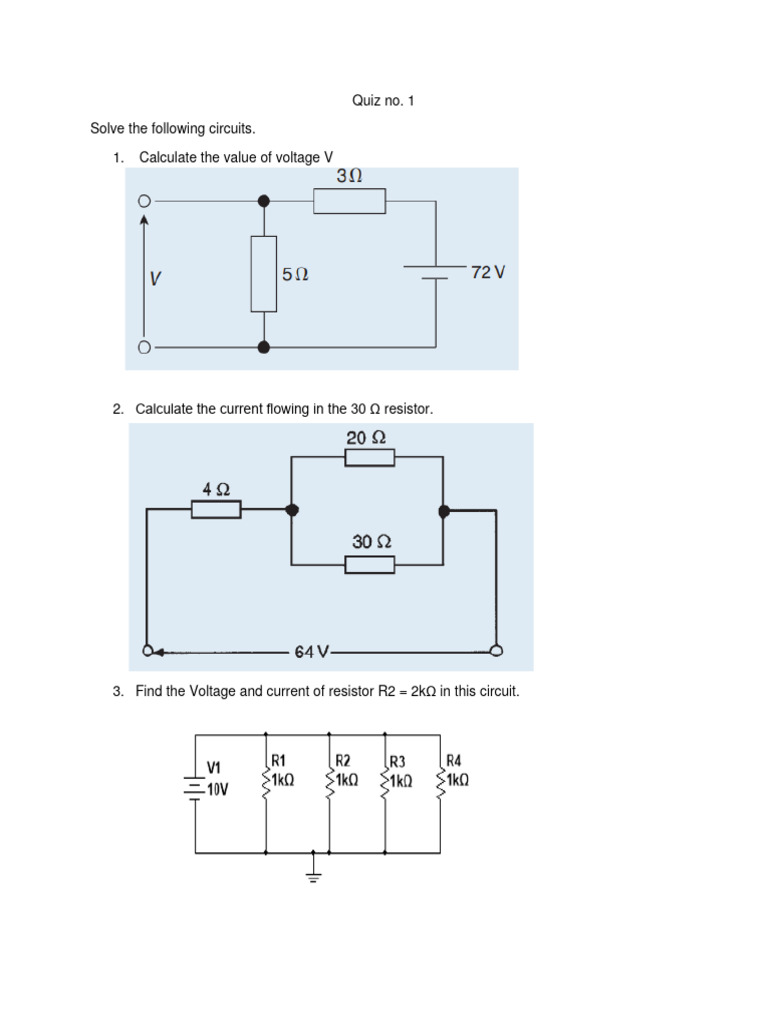 Quiz no. 1

Solve the following circuits.

1. Calculate the value of voltage V

3Ω

V

5Ω

72 V

2. Calculate the current flowing in the 30 Ω resistor.

20 Ω

4 Ω

30 Ω

64 V

3. Find the Voltage and current of resistor R2 = 2kΩ in this circuit.

V1
10V

R1
1kΩ

R2
1kΩ

R3
1kΩ

R4
1kΩ